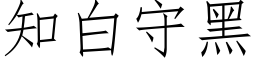 知白守黑